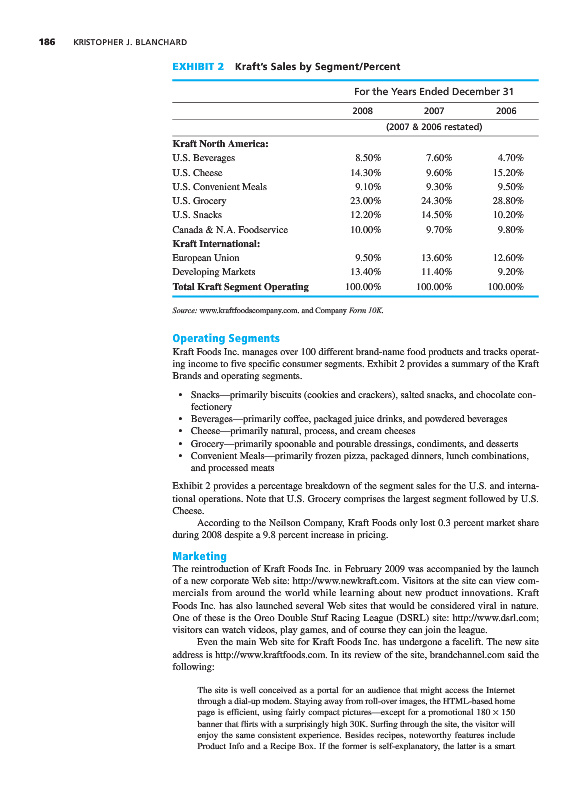 186 KRISTOPHER J. BLANCHARD

EXHIBIT 2 Kraft's Sales by Segment/Percent

| | For the Years Ended December 31 | | |
|---|---|---|---|
| | 2008 | 2007 | 2006 |
| | (2007 & 2006 restated) | | |
| **Kraft North America:** | | | |
| U.S. Beverages | 8.50% | 7.60% | 4.70% |
| U.S. Cheese | 14.30% | 9.60% | 15.20% |
| U.S. Convenient Meals | 9.10% | 9.30% | 9.50% |
| U.S. Grocery | 23.00% | 24.30% | 28.80% |
| U.S. Snacks | 12.20% | 14.50% | 10.20% |
| Canada & N.A. Foodservice | 10.00% | 9.70% | 9.80% |
| **Kraft International:** | | | |
| European Union | 9.50% | 13.60% | 12.60% |
| Developing Markets | 13.40% | 11.40% | 9.20% |
| **Total Kraft Segment Operating** | 100.00% | 100.00% | 100.00% |

Source: www.kraftfoodscompany.com, and Company Form 10K.

Operating Segments

Kraft Foods Inc. manages over 100 different brand-name food products and tracks operating income to five specific consumer segments. Exhibit 2 provides a summary of the Kraft Brands and operating segments.

• Snacks—primarily biscuits (cookies and crackers), salted snacks, and chocolate confectionery
• Beverages—primarily coffee, packaged juice drinks, and powdered beverages
• Cheese—primarily natural, process, and cream cheeses
• Grocery—primarily spoonable and pourable dressings, condiments, and desserts
• Convenient Meals—primarily frozen pizza, packaged dinners, lunch combinations, and processed meats

Exhibit 2 provides a percentage breakdown of the segment sales for the U.S. and international operations. Note that U.S. Grocery comprises the largest segment followed by U.S. Cheese.

According to the Neilson Company, Kraft Foods only lost 0.3 percent market share during 2008 despite a 9.8 percent increase in pricing.

Marketing

The reintroduction of Kraft Foods Inc. in February 2009 was accompanied by the launch of a new corporate Web site: http://www.newkraft.com. Visitors at the site can view commercials from around the world while learning about new product innovations. Kraft Foods Inc. has also launched several Web sites that would be considered viral in nature. One of these is the Oreo Double Stuf Racing League (DSRL) site: http://www.dsrl.com; visitors can watch videos, play games, and of course they can join the league.

Even the main Web site for Kraft Foods Inc. has undergone a facelift. The new site address is http://www.kraftfoods.com. In its review of the site, brandchannel.com said the following:

The site is well conceived as a portal for an audience that might access the Internet through a dial-up modem. Staying away from roll-over images, the HTML-based home page is efficient, using fairly compact pictures—except for a promotional $180 \times 150$ banner that flirts with a surprisingly high 30K. Surfing through the site, the visitor will enjoy the same consistent experience. Besides recipes, noteworthy features include Product Info and a Recipe Box. If the former is self-explanatory, the latter is a smart